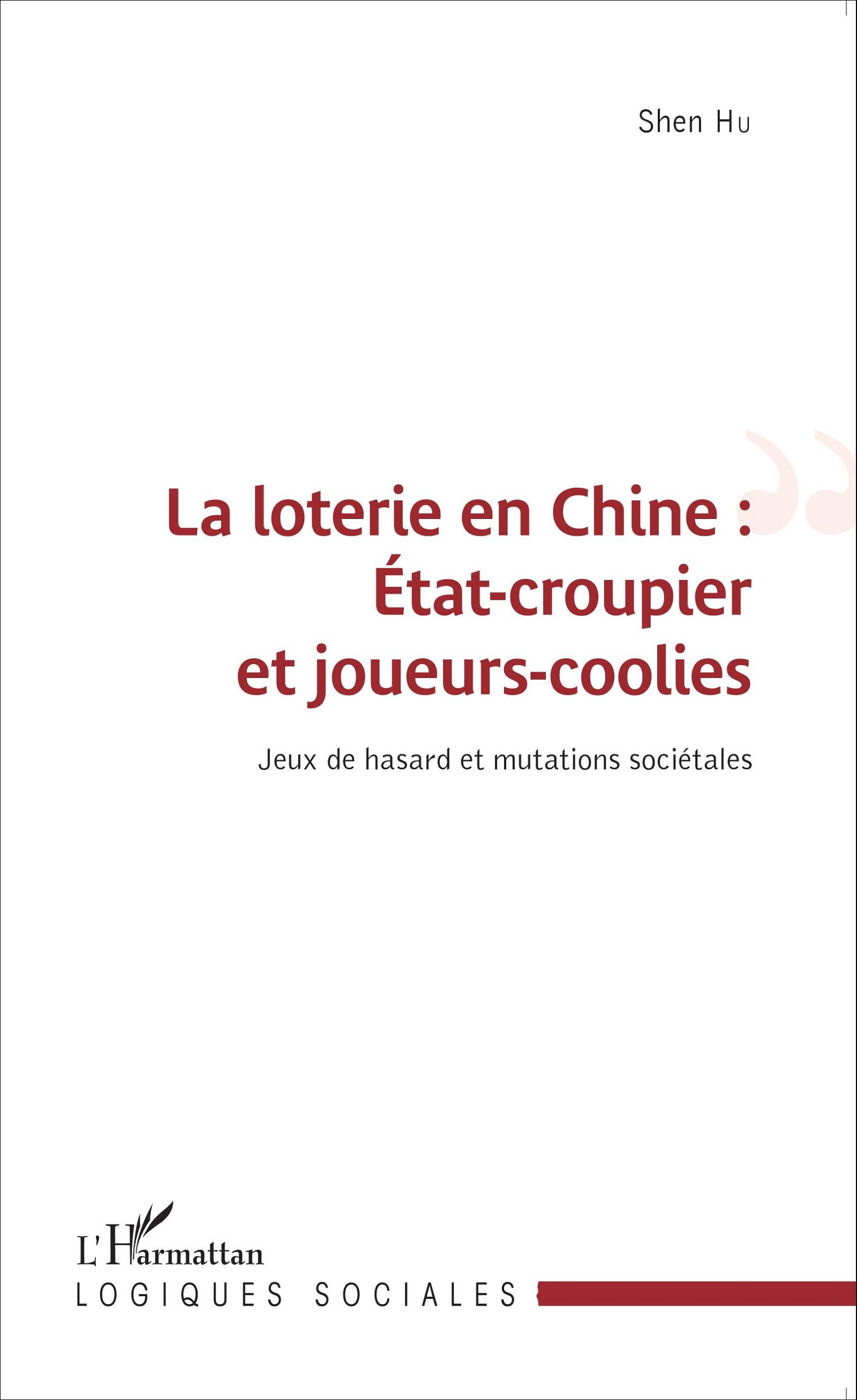 Shen Hu

La loterie en Chine :
État-croupier
et joueurs-coolies

Jeux de hasard et mutations sociétales

L'Harmattan
LOGIQUES SOCIALES